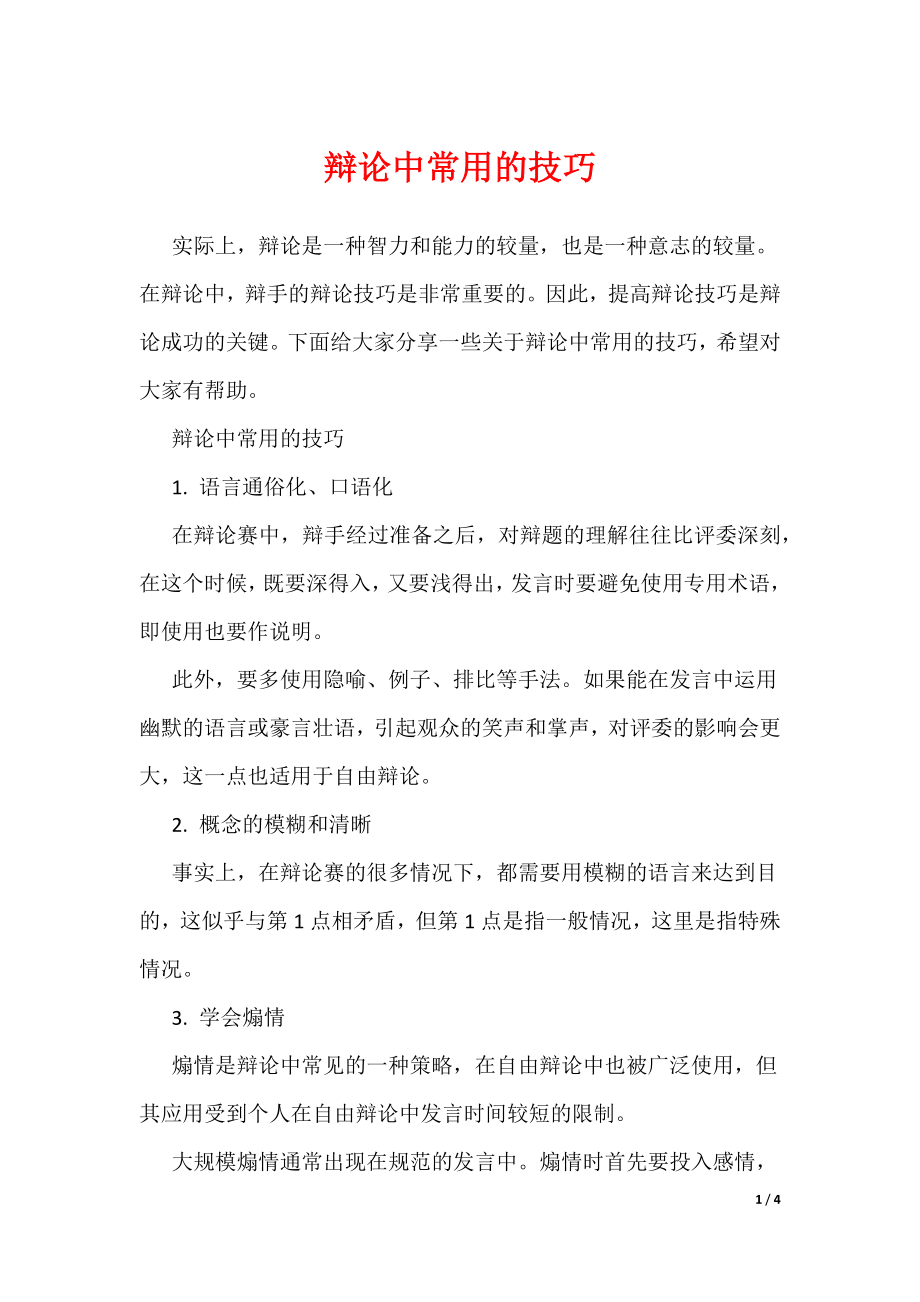 辩论中常用的技巧

实际上，辩论是一种智力和能力的较量，也是一种意志的较量。在辩论中，辩手的辩论技巧是非常重要的。因此，提高辩论技巧是辩论成功的关键。下面给大家分享一些关于辩论中常用的技巧，希望对大家有帮助。

辩论中常用的技巧

1. 语言通俗化、口语化

在辩论赛中，辩手经过准备之后，对辩题的理解往往比评委深刻，在这个时候，既要深得入，又要浅得出，发言时要避免使用专用术语，即使用也要作说明。

此外，要多使用隐喻、例子、排比等手法。如果能在发言中运用幽默的语言或豪言壮语，引起观众的笑声和掌声，对评委的影响会更大，这一点也适用于自由辩论。

2. 概念的模糊和清晰

事实上，在辩论赛的很多情况下，都需要用模糊的语言来达到目的，这似乎与第 1 点相矛盾，但第 1 点是指一般情况，这里是指特殊情况。

3. 学会煽情

煽情是辩论中常见的一种策略，在自由辩论中也被广泛使用，但其应用受到个人在自由辩论中发言时间较短的限制。

大规模煽情通常出现在规范的发言中。煽情时首先要投入感情，

1 / 4